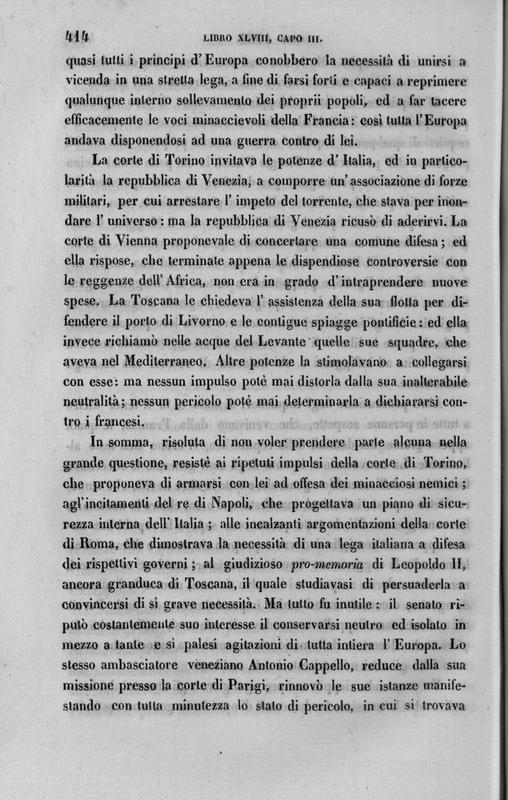 414 LIBRO XLVIII, CAPO III.

quasi tutti i principi d'Europa conobbero la necessità di unirsi a vicenda in una stretta lega, a fine di farsi forti e capaci a reprimere qualunque interno sollevamento dei proprii popoli, ed a far tacere efficacemente le voci minaccievoli della Francia: così tutta l'Europa andava disponendosi ad una guerra contro di lei.

La corte di Torino invitava le potenze d'Italia, ed in particolarità la repubblica di Venezia, a comporre un'associazione di forze militari, per cui arrestare l'impeto del torrente, che stava per inondare l'universo: ma la repubblica di Venezia ricusò di aderirvi. La corte di Vienna proponevale di concertare una comune difesa; ed ella rispose, che terminate appena le dispendiose controversie con le reggenze dell'Africa, non era in grado d'intraprendere nuove spese. La Toscana le chiedeva l'assistenza della sua flotta per difendere il porto di Livorno e le contigue spiagge pontificie: ed ella invece richiamò nelle acque del Levante quelle sue squadre, che aveva nel Mediterraneo. Altre potenze la stimolavano a collegarsi con esse: ma nessun impulso potè mai distorla dalla sua inalterabile neutralità; nessun pericolo potè mai determinarla a dichiararsi contro i francesi.

In somma, risoluta di non voler prendere parte alcuna nella grande questione, resistè ai ripetuti impulsi della corte di Torino, che proponeva di armarsi con lei ad offesa dei minacciosi nemici; agl'incitamenti del re di Napoli, che progettava un piano di sicurezza interna dell'Italia; alle incalzanti argomentazioni della corte di Roma, che dimostrava la necessità di una lega italiana a difesa dei rispettivi governi; al giudizioso pro-memoria di Leopoldo II, ancora granduca di Toscana, il quale studiavasi di persuaderla a convincersi di sì grave necessità. Ma tutto fu inutile: il senato riputò costantemente suo interesse il conservarsi neutro ed isolato in mezzo a tante e sì palesi agitazioni di tutta intiera l'Europa. Lo stesso ambasciatore veneziano Antonio Cappello, reduce dalla sua missione presso la corte di Parigi, rinnovò le sue istanze manifestando con tutta minutezza lo stato di pericolo, in cui si trovava